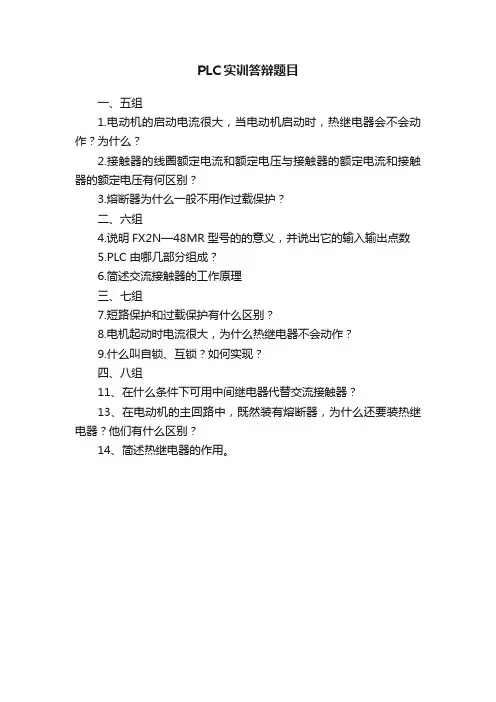 PLC实训答辩题目

一、五组

1.电动机的启动电流很大，当电动机启动时，热继电器会不会动作？为什么？

2.接触器的线圈额定电流和额定电压与接触器的额定电流和接触器的额定电压有何区别？

3.熔断器为什么一般不用作过载保护？

二、六组

4.说明 FX2N—48MR 型号的的意义，并说出它的输入输出点数

5.PLC 由哪几部分组成？

6.简述交流接触器的工作原理

三、七组

7.短路保护和过载保护有什么区别？

8.电机起动时电流很大，为什么热继电器不会动作？

9.什么叫自锁、互锁？如何实现？

四、八组

11、在什么条件下可用中间继电器代替交流接触器？

13、在电动机的主回路中，既然装有熔断器，为什么还要装热继电器？他们有什么区别？

14、简述热继电器的作用。